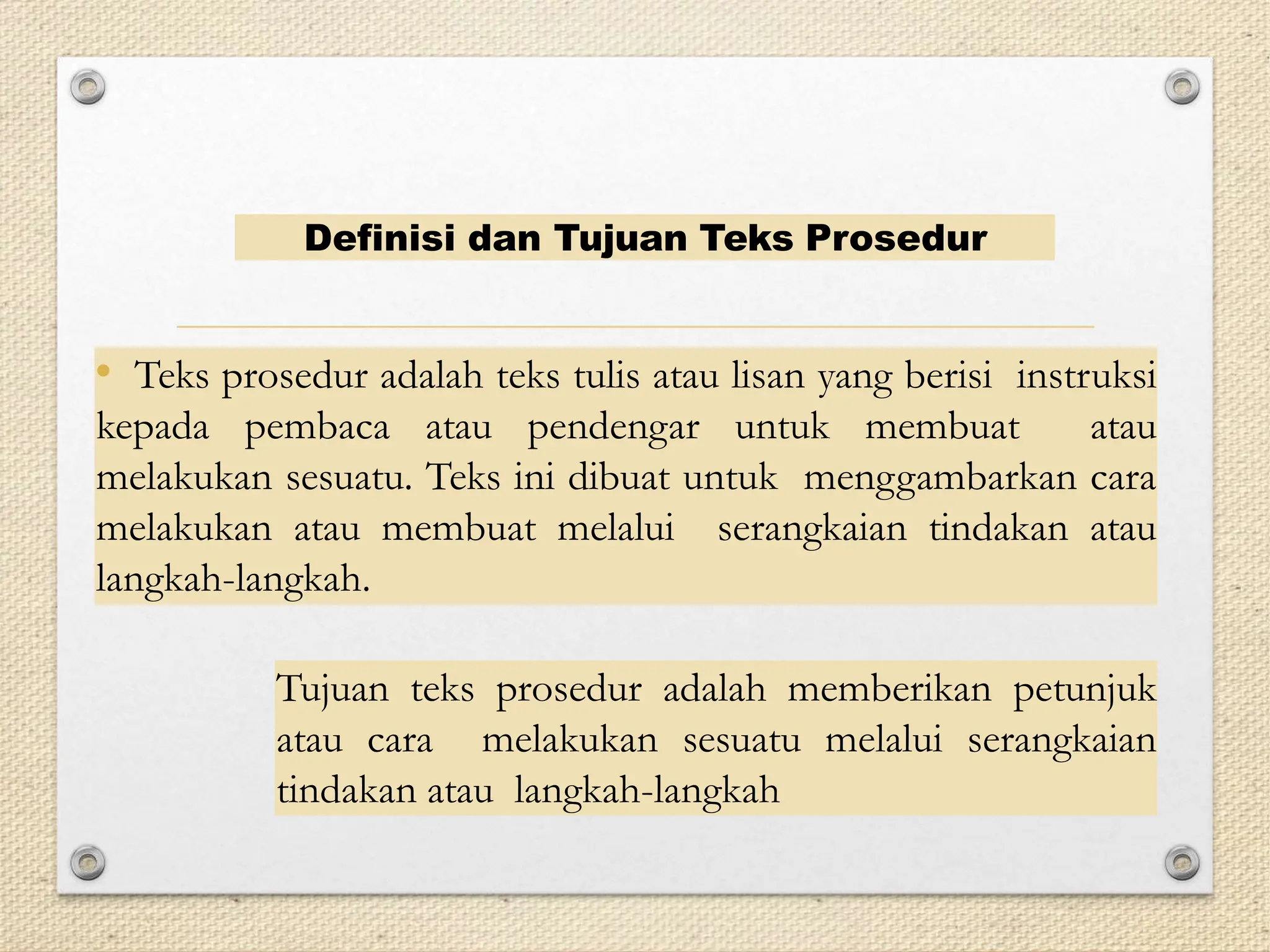 Definisi dan Tujuan Teks Prosedur

• Teks prosedur adalah teks tulis atau lisan yang berisi instruksi kepada pembaca atau pendengar untuk membuat atau melakukan sesuatu. Teks ini dibuat untuk menggambarkan cara melakukan atau membuat melalui serangkaian tindakan atau langkah-langkah.

Tujuan teks prosedur adalah memberikan petunjuk atau cara melakukan sesuatu melalui serangkaian tindakan atau langkah-langkah